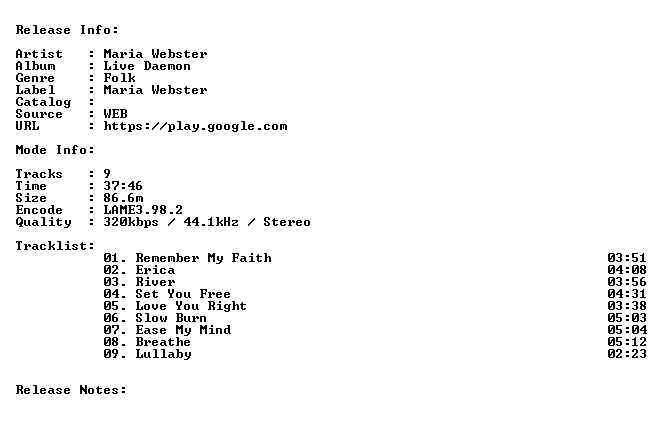 Release Info:

Artist : Maria Webster
Album : Live Daemon
Genre : Folk
Label : Maria Webster
Catalog :
Source : WEB
URL : https://play.google.com

Mode Info:

Tracks : 9
Time : 37:46
Size : 86.6m
Encode : LAME3.98.2
Quality : 320kbps / 44.1kHz / Stereo

Tracklist:
01. Remember My Faith 03:51
02. Erica 04:08
03. River 03:56
04. Set You Free 04:31
05. Love You Right 03:38
06. Slow Burn 05:03
07. Ease My Mind 05:04
08. Breathe 05:12
09. Lullaby 02:23

Release Notes: